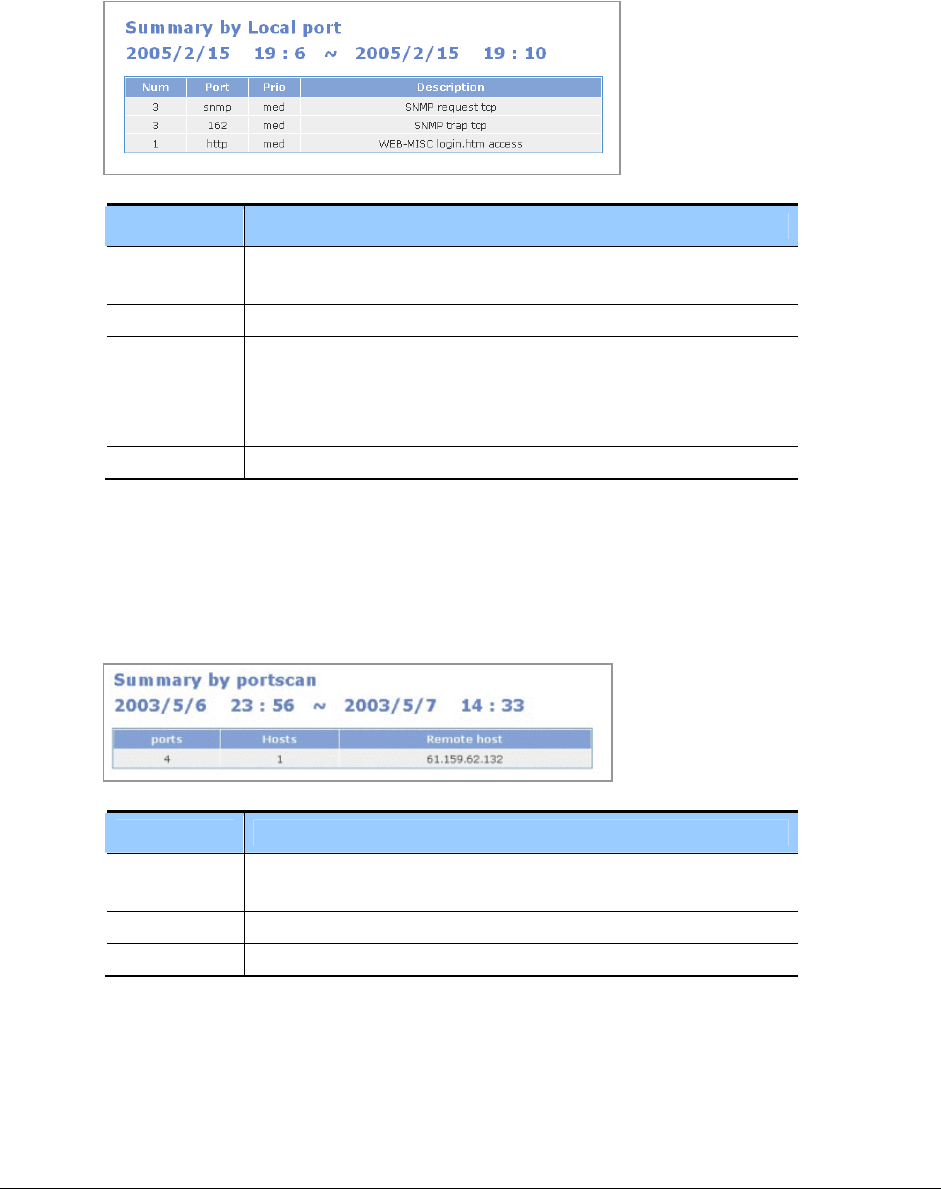 Summary by Local port
2005/2/15 19 : 6 ~ 2005/2/15 19 : 10

| Num | Port | Prio | Description |
|---|---|---|---|
| 3 | snmp | med | SNMP request tcp |
| 3 | 162 | med | SNMP trap tcp |
| 1 | http | med | WEB-MISC login.htm access |

Summary by portscan
2003/5/6 23 : 56 ~ 2003/5/7 14 : 33

| ports | Hosts | Remote host |
|---|---|---|
| 4 | 1 | 61.159.62.132 |